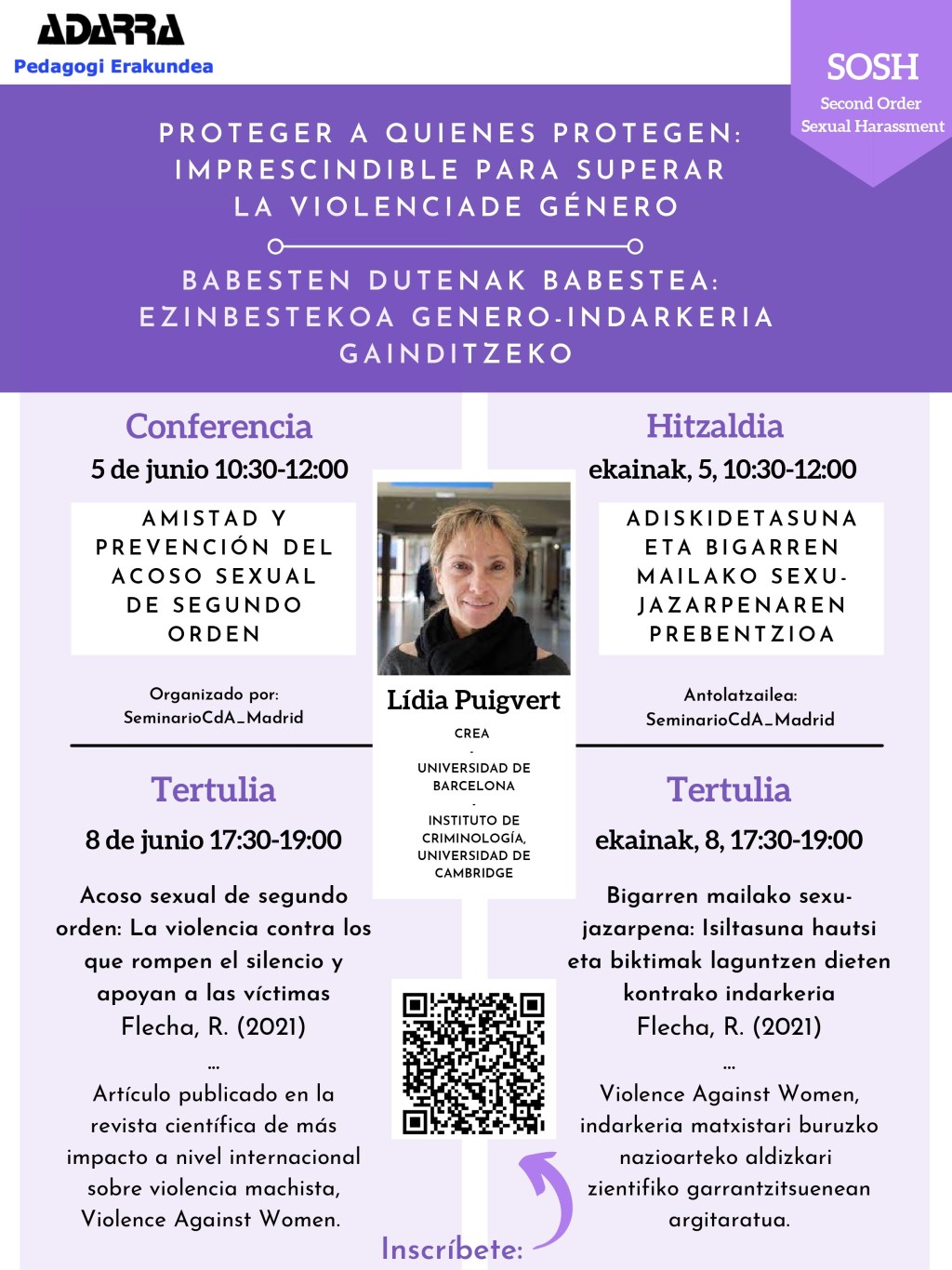 ADARRA
Pedagogi Erakundea

SOSH
Second Order
Sexual Harassment

PROTEGER A QUIENES PROTEGEN: IMPRESCINDIBLE PARA SUPERAR LA VIOLENCIADE GÉNERO

BABESTEN DUTENAK BABESTEA: EZINBESTEKOA GENERO-INDARKERIA GAINDITZEKO

Conferencia
5 de junio 10:30-12:00

AMISTAD Y PREVENCIÓN DEL ACOSO SEXUAL DE SEGUNDO ORDEN

Organizado por:
SeminarioCdA_Madrid

Tertulia
8 de junio 17:30-19:00

Acoso sexual de segundo orden: La violencia contra los que rompen el silencio y apoyan a las víctimas
Flecha, R. (2021)
...
Artículo publicado en la revista científica de más impacto a nivel internacional sobre violencia machista, Violence Against Women.

Lídia Puigvert
CREA
-
UNIVERSIDAD DE BARCELONA
-
INSTITUTO DE CRIMINOLOGÍA, UNIVERSIDAD DE CAMBRIDGE

Inscríbete:

Hitzaldia
ekainak, 5, 10:30-12:00

ADISKIDETASUNA ETA BIGARREN MAILAKO SEXU-JAZARPENAREN PREBENTZIOA

Antolatzailea:
SeminarioCdA_Madrid

Tertulia
ekainak, 8, 17:30-19:00

Bigarren mailako sexu-jazarpena: Isiltasuna hautsi eta biktimak laguntzen dieten kontrako indarkeria
Flecha, R. (2021)
...
Violence Against Women, indarkeria matxistari buruzko nazioarteko aldizkari zientifiko garrantzitsuenean argitaratua.